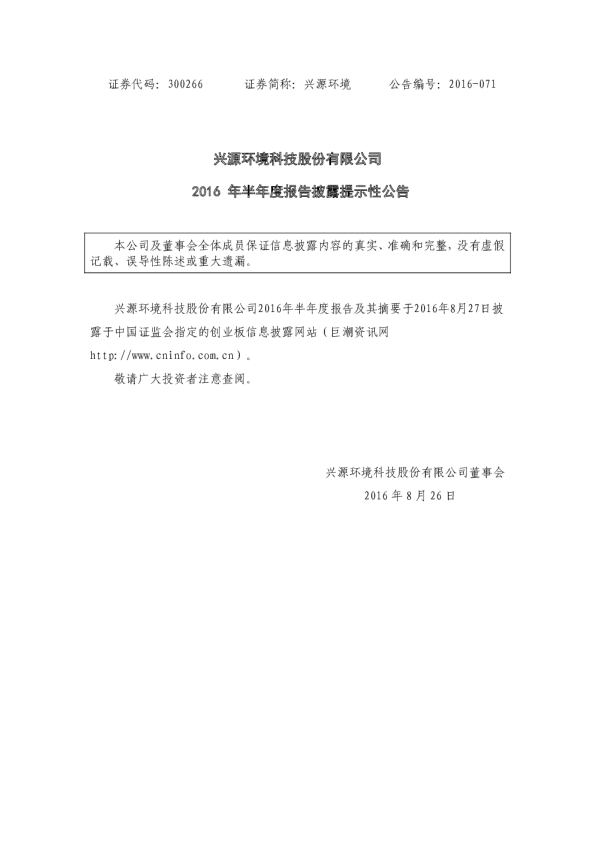 证券代码：300266　　证券简称：兴源环境　　公告编号：2016-071

兴源环境科技股份有限公司

2016 年半年度报告披露提示性公告

本公司及董事会全体成员保证信息披露内容的真实、准确和完整，没有虚假记载、误导性陈述或重大遗漏。

兴源环境科技股份有限公司2016年半年度报告及其摘要于2016年8月27日披露于中国证监会指定的创业板信息披露网站（巨潮资讯网 http://www.cninfo.com.cn）。

敬请广大投资者注意查阅。

兴源环境科技股份有限公司董事会

2016 年 8 月 26 日